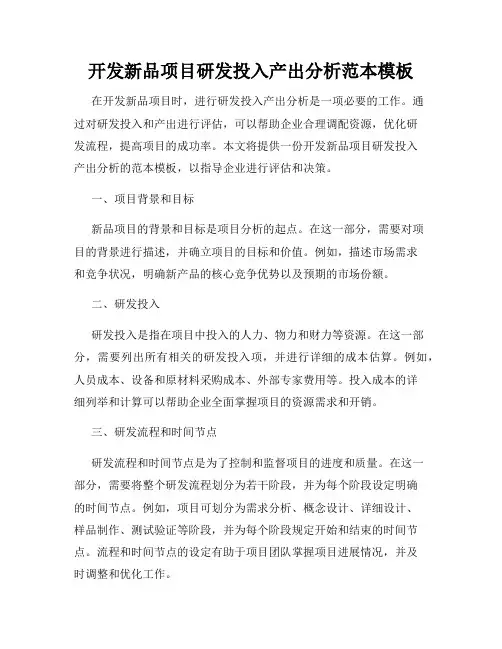 开发新品项目研发投入产出分析范本模板

在开发新品项目时，进行研发投入产出分析是一项必要的工作。通过对研发投入和产出进行评估，可以帮助企业合理调配资源，优化研发流程，提高项目的成功率。本文将提供一份开发新品项目研发投入产出分析的范本模板，以指导企业进行评估和决策。

一、项目背景和目标

新品项目的背景和目标是项目分析的起点。在这一部分，需要对项目的背景进行描述，并确立项目的目标和价值。例如，描述市场需求和竞争状况，明确新产品的核心竞争优势以及预期的市场份额。

二、研发投入

研发投入是指在项目中投入的人力、物力和财力等资源。在这一部分，需要列出所有相关的研发投入项，并进行详细的成本估算。例如，人员成本、设备和原材料采购成本、外部专家费用等。投入成本的详细列举和计算可以帮助企业全面掌握项目的资源需求和开销。

三、研发流程和时间节点

研发流程和时间节点是为了控制和监督项目的进度和质量。在这一部分，需要将整个研发流程划分为若干阶段，并为每个阶段设定明确的时间节点。例如，项目可划分为需求分析、概念设计、详细设计、样品制作、测试验证等阶段，并为每个阶段规定开始和结束的时间节点。流程和时间节点的设定有助于项目团队掌握项目进展情况，并及时调整和优化工作。